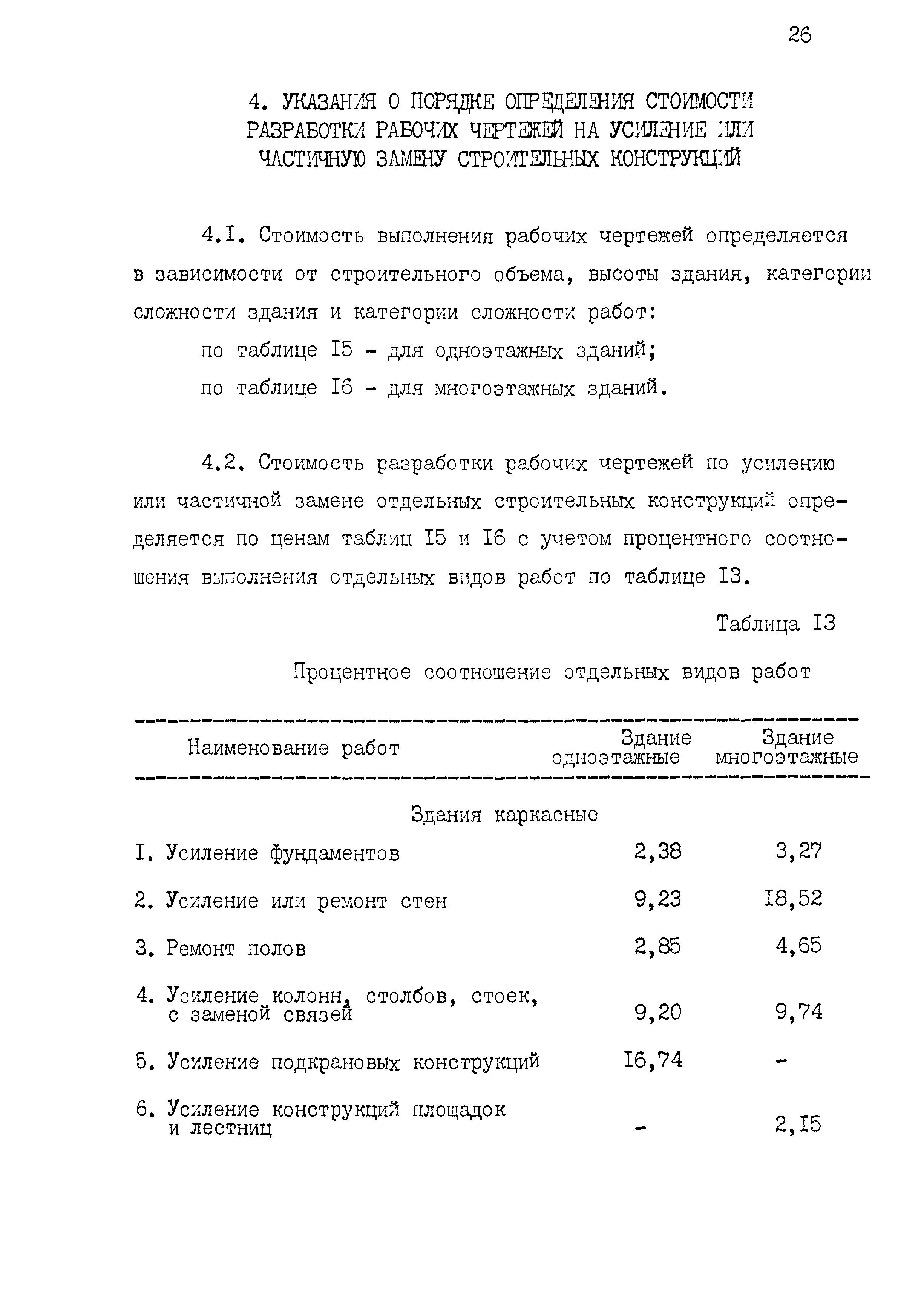 26

4. УКАЗАНИЯ О ПОРЯДКЕ ОПРЕДЕЛЕНИЯ СТОИМОСТИ РАЗРАБОТКИ РАБОЧИХ ЧЕРТЕЖЕЙ НА УСИЛЕНИЕ ИЛИ ЧАСТИЧНУЮ ЗАМЕНУ СТРОИТЕЛЬНЫХ КОНСТРУКЦИЙ

4.I. Стоимость выполнения рабочих чертежей определяется в зависимости от строительного объема, высоты здания, категории сложности здания и категории сложности работ:

по таблице I5 - для одноэтажных зданий;

по таблице I6 - для многоэтажных зданий.

4.2. Стоимость разработки рабочих чертежей по усилению или частичной замене отдельных строительных конструкций определяется по ценам таблиц I5 и I6 с учетом процентного соотношения выполнения отдельных видов работ по таблице I3.

Таблица I3

Процентное соотношение отдельных видов работ

| Наименование работ | Здание одноэтажные | Здание многоэтажные |
|---|---|---|
| Здания каркасные | | |
| I. Усиление фундаментов | 2,38 | 3,27 |
| 2. Усиление или ремонт стен | 9,23 | I8,52 |
| 3. Ремонт полов | 2,85 | 4,65 |
| 4. Усиление колонн, столбов, стоек, с заменой связей | 9,20 | 9,74 |
| 5. Усиление подкрановых конструкций | I6,74 | - |
| 6. Усиление конструкций площадок и лестниц | - | 2,I5 |